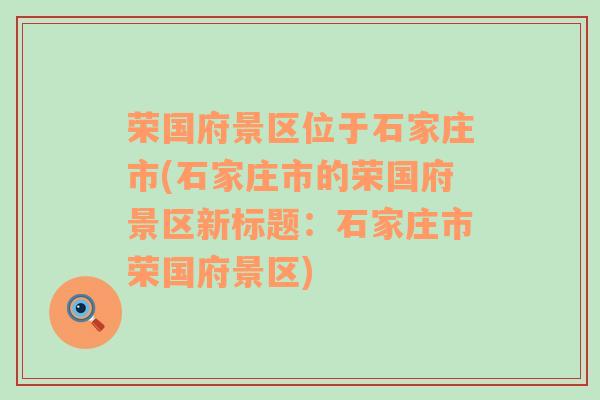 荣国府景区位于石家庄市(石家庄市的荣国府景区新标题：石家庄市荣国府景区)